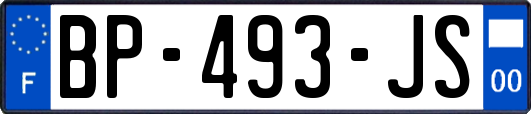 F
BP-493-JS
00